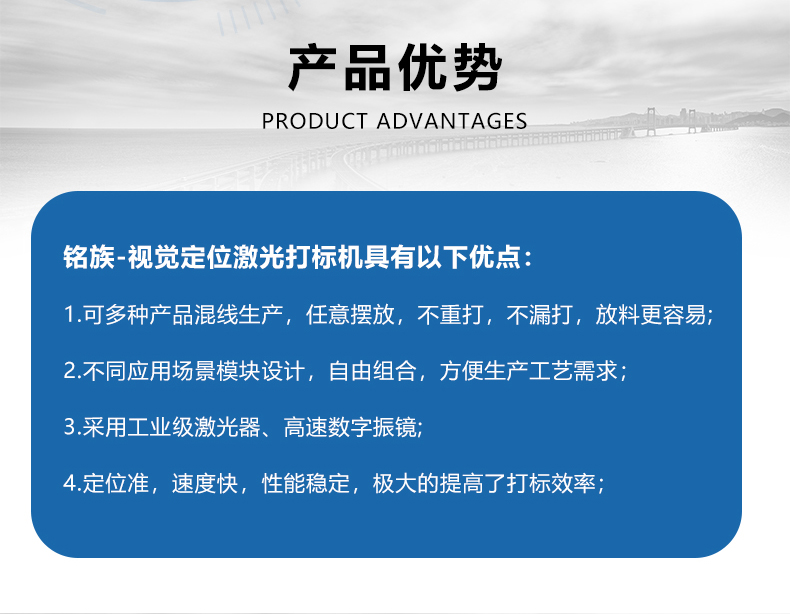 产品优势
PRODUCT ADVANTAGES

铭族-视觉定位激光打标机具有以下优点：

1.可多种产品混线生产，任意摆放，不重打，不漏打，放料更容易;

2.不同应用场景模块设计，自由组合，方便生产工艺需求；

3.采用工业级激光器、高速数字振镜;

4.定位准，速度快，性能稳定，极大的提高了打标效率；